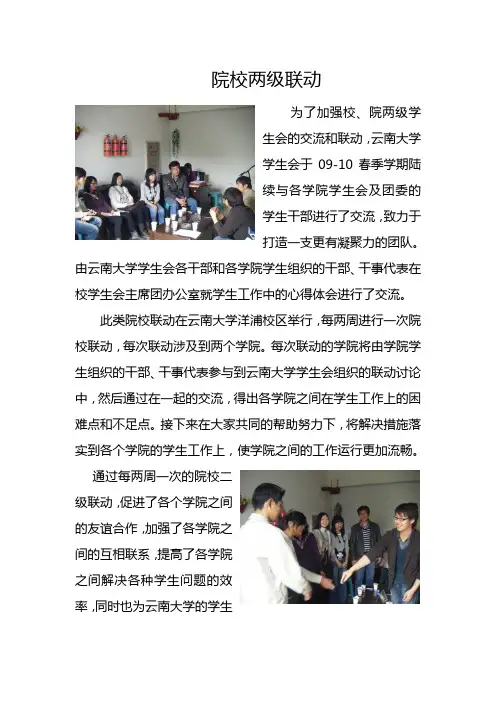 院校两级联动

为了加强校、院两级学生会的交流和联动，云南大学学生会于 09-10 春季学期陆续与各学院学生会及团委的学生干部进行了交流，致力于打造一支更有凝聚力的团队。由云南大学学生会各干部和各学院学生组织的干部、干事代表在校学生会主席团办公室就学生工作中的心得体会进行了交流。

此类院校联动在云南大学洋浦校区举行，每两周进行一次院校联动，每次联动涉及到两个学院。每次联动的学院将由学院学生组织的干部、干事代表参与到云南大学学生会组织的联动讨论中，然后通过在一起的交流，得出各学院之间在学生工作上的困难点和不足点。接下来在大家共同的帮助努力下，将解决措施落实到各个学院的学生工作上，使学院之间的工作运行更加流畅。

通过每两周一次的院校二级联动，促进了各个学院之间的友谊合作，加强了各学院之间的互相联系，提高了各学院之间解决各种学生问题的效率，同时也为云南大学的学生